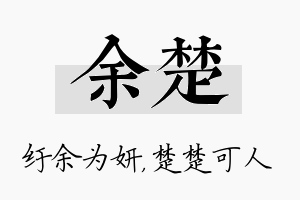 余楚

纡余为妍，楚楚可人